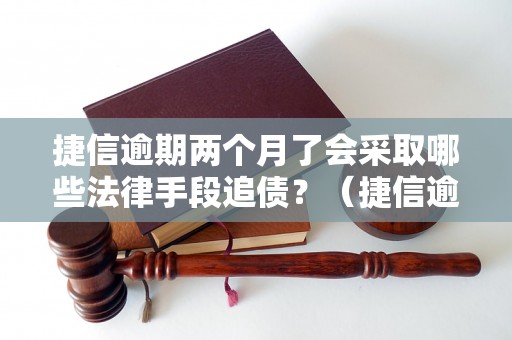 捷信逾期两个月了会采取哪些法律手段追债？（捷信逾